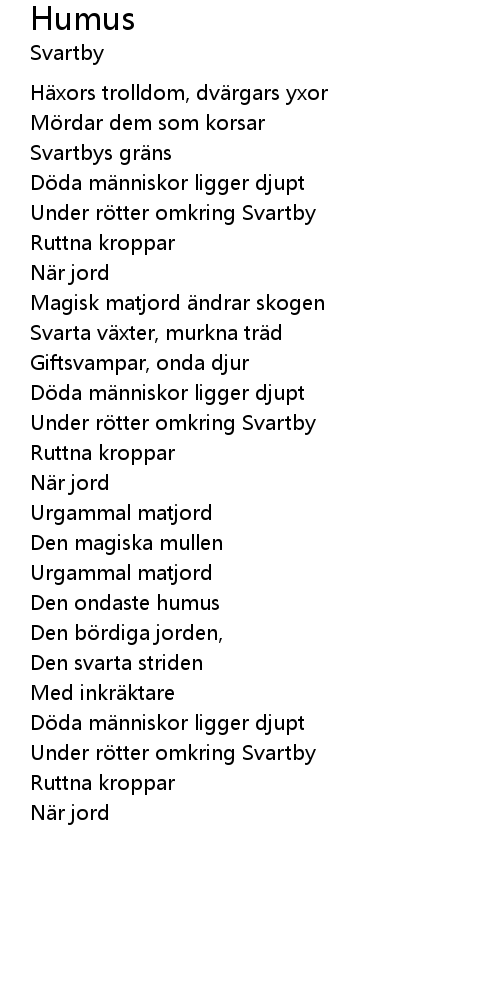 Humus
Svartby

Häxors trolldom, dvärgars yxor
Mördar dem som korsar
Svartbys gräns
Döda människor ligger djupt
Under rötter omkring Svartby
Ruttna kroppar
När jord
Magisk matjord ändrar skogen
Svarta växter, murkna träd
Giftsvampar, onda djur
Döda människor ligger djupt
Under rötter omkring Svartby
Ruttna kroppar
När jord
Urgammal matjord
Den magiska mullen
Urgammal matjord
Den ondaste humus
Den bördiga jorden,
Den svarta striden
Med inkräktare
Döda människor ligger djupt
Under rötter omkring Svartby
Ruttna kroppar
När jord